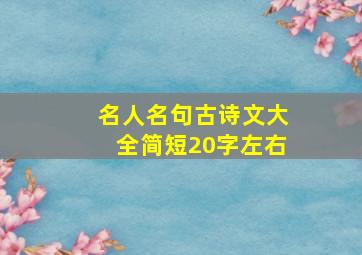 名人名句古诗文大全简短20字左右